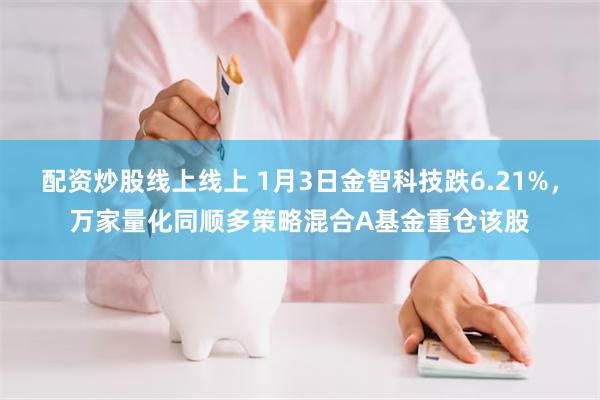 配资炒股线上线上 1月3日金智科技跌6.21%，万家量化同顺多策略混合A基金重仓该股